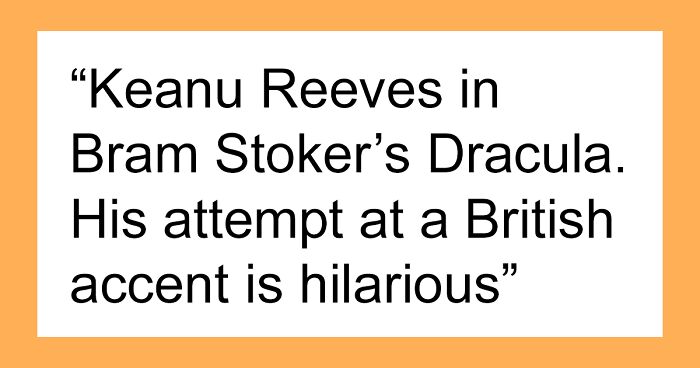 “Keanu Reeves in Bram Stoker’s Dracula. His attempt at a British accent is hilarious”